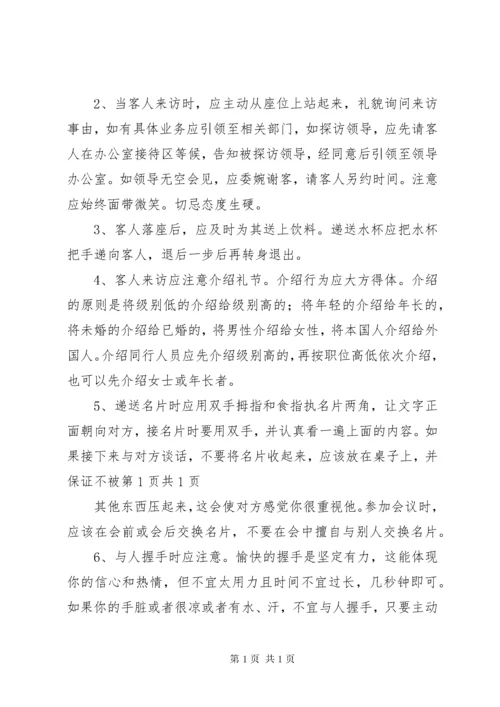 2、当客人来访时，应主动从座位上站起来，礼貌询问来访事由，如有具体业务应引领至相关部门，如探访领导，应先请客人在办公室接待区等候，告知被探访领导，经同意后引领至领导办公室。如领导无空会见，应委婉谢客，请客人另约时间。注意应始终面带微笑。切忌态度生硬。

3、客人落座后，应及时为其送上饮料。递送水杯应把水杯把手递向客人，退后一步后再转身退出。

4、客人来访应注意介绍礼节。介绍行为应大方得体。介绍的原则是将级别低的介绍给级别高的；将年轻的介绍给年长的，将未婚的介绍给已婚的，将男性介绍给女性，将本国人介绍给外国人。介绍同行人员应先介绍级别高的，再按职位高低依次介绍，也可以先介绍女士或年长者。

5、递送名片时应用双手拇指和食指执名片两角，让文字正面朝向对方，接名片时要用双手，并认真看一遍上面的内容。如果接下来与对方谈话，不要将名片收起来，应该放在桌子上，并保证不被第 1 页共 1 页

其他东西压起来，这会使对方感觉你很重视他。参加会议时，应该在会前或会后交换名片，不要在会中擅自与别人交换名片。

6、与人握手时应注意。愉快的握手是坚定有力，这能体现你的信心和热情，但不宜太用力且时间不宜过长，几秒钟即可。如果你的手脏或者很凉或者有水、汗，不宜与人握手，只要主动

第 1 页 共 1 页